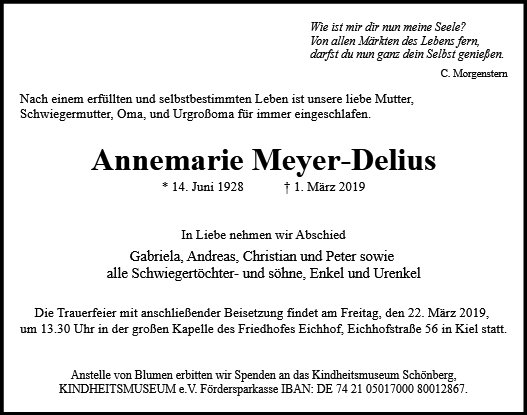 Wie ist mir dir nun meine Seele?
Von allen Märkten des Lebens fern,
darfst du nun ganz dein Selbst genießen.

C. Morgenstern

Nach einem erfüllten und selbstbestimmten Leben ist unsere liebe Mutter, Schwiegermutter, Oma, und Urgroßoma für immer eingeschlafen.

Annemarie Meyer-Delius

* 14. Juni 1928 † 1. März 2019

In Liebe nehmen wir Abschied

Gabriela, Andreas, Christian und Peter sowie
alle Schwiegertöchter- und söhne, Enkel und Urenkel

Die Trauerfeier mit anschließender Beisetzung findet am Freitag, den 22. März 2019, um 13.30 Uhr in der großen Kapelle des Friedhofes Eichhof, Eichhofstraße 56 in Kiel statt.

Anstelle von Blumen erbitten wir Spenden an das Kindheitsmuseum Schönberg, KINDHEITSMUSEUM e.V. Fördersparkasse IBAN: DE 74 21 05017000 80012867.